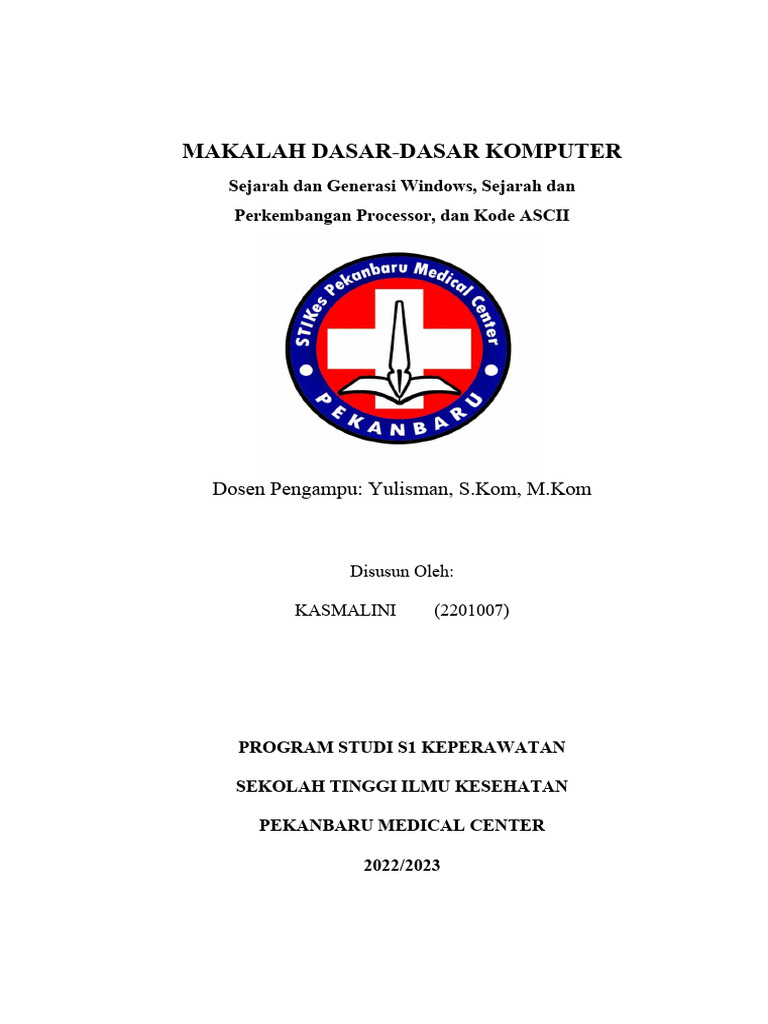 MAKALAH DASAR-DASAR KOMPUTER

Sejarah dan Generasi Windows, Sejarah dan Perkembangan Processor, dan Kode ASCII

STIKes Pekanbaru Medical Center

PEKANBARU

Dosen Pengampu: Yulisman, S.Kom, M.Kom

Disusun Oleh:

KASMALINI (2201007)

PROGRAM STUDI S1 KEPERAWATAN

SEKOLAH TINGGI ILMU KESEHATAN

PEKANBARU MEDICAL CENTER

2022/2023